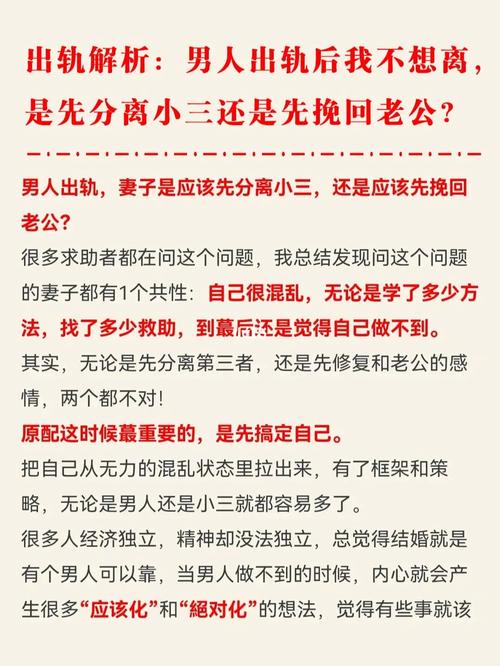 出轨解析：男人出轨后我不想离，是先分离小三还是先挽回老公？

男人出轨，妻子是应该先分离小三，还是应该先挽回老公？

很多求助者都在问这个问题，我总结发现问这个问题的妻子都有1个共性：自己很混乱，无论是学了多少方法，找了多少救助，到蕞后还是觉得自己做不到。

其实，无论是先分离第三者，还是先修复和老公的感情，两个都不对！

原配这时候蕞重要的，是先搞定自己。

把自己从无力的混乱状态里拉出来，有了框架和策略，无论是男人还是小三就都容易多了。

很多人经济独立，精神却没法独立，总觉得结婚就是有个男人可以靠，当男人做不到的时候，内心就会产生很多“应该化”和“絕对化”的想法，觉得有些事就该